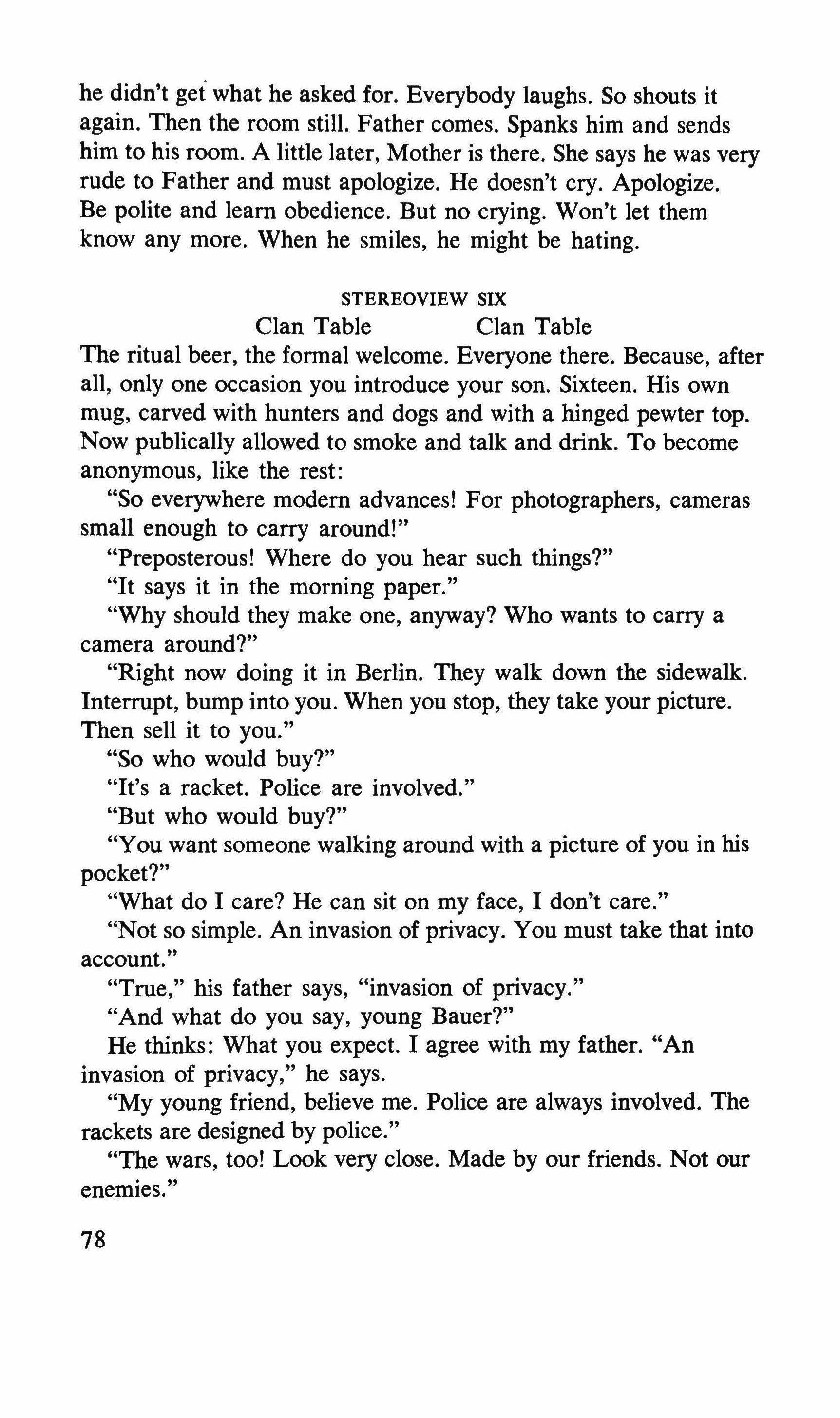 he didn't get what he asked for. Everybody laughs. So shouts it again. Then the room still. Father comes. Spanks him and sends him to his room. A little later, Mother is there. She says he was very rude to Father and must apologize. He doesn't cry. Apologize. Be polite and learn obedience. But no crying. Won't let them know any more. When he smiles, he might be hating.

STEREOVIEW SIX

Clan Table Clan Table

The ritual beer, the formal welcome. Everyone there. Because, after all, only one occasion you introduce your son. Sixteen. His own mug, carved with hunters and dogs and with a hinged pewter top. Now publically allowed to smoke and talk and drink. To become anonymous, like the rest:

"So everywhere modern advances! For photographers, cameras small enough to carry around!"

"Preposterous! Where do you hear such things?"

"It says it in the morning paper."

"Why should they make one, anyway? Who wants to carry a camera around?"

"Right now doing it in Berlin. They walk down the sidewalk. Interrupt, bump into you. When you stop, they take your picture. Then sell it to you."

"So who would buy?"

"It's a racket. Police are involved."

"But who would buy?"

"You want someone walking around with a picture of you in his pocket?"

"What do I care? He can sit on my face, I don't care."

"Not so simple. An invasion of privacy. You must take that into account."

"True," his father says, "invasion of privacy."

"And what do you say, young Bauer?"

He thinks: What you expect. I agree with my father. "An invasion of privacy," he says.

"My young friend, believe me. Police are always involved. The rackets are designed by police."

"The wars, too! Look very close. Made by our friends. Not our enemies."

78